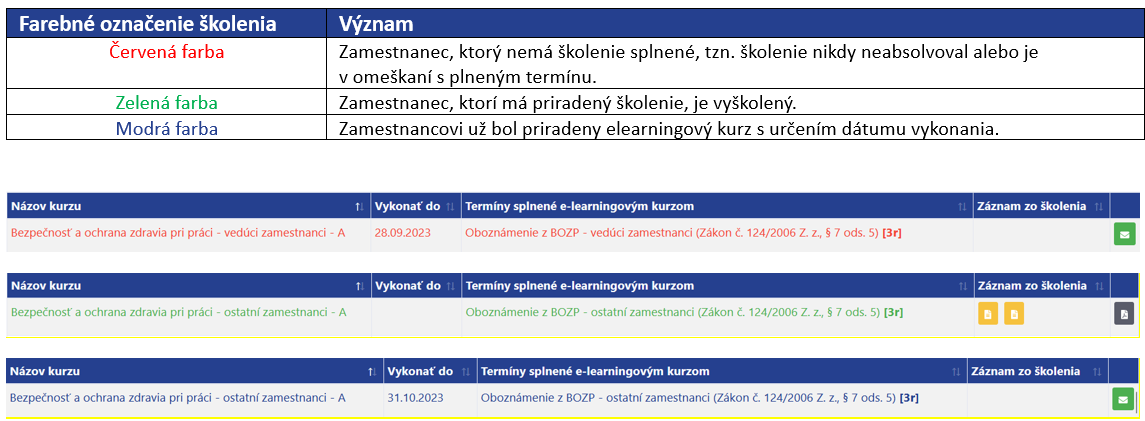 | Farebné označenie školenia | Význam |
|---|---|
| Červená farba | Zamestnanec, ktorý nemá školenie splnené, tzn. školenie nikdy neabsolvoval alebo je v omeškaní s plneným termínu. |
| Zelená farba | Zamestnanec, ktorí má priradený školenie, je vyškolený. |
| Modrá farba | Zamestnancovi už bol priradeny elearningový kurz s určením dátumu vykonania. |

| Názov kurzu | Vykonať do | Termíny splnené e-learningovým kurzom | Záznam zo školenia | |
|---|---|---|---|---|
| Bezpečnosť a ochrana zdravia pri práci - vedúci zamestnanci - A | 28.09.2023 | Oboznámenie z BOZP - vedúci zamestnanci (Zákon č. 124/2006 Z. z., § 7 ods. 5) [3r] | | |

| Názov kurzu | Vykonať do | Termíny splnené e-learningovým kurzom | Záznam zo školenia | |
|---|---|---|---|---|
| Bezpečnosť a ochrana zdravia pri práci - ostatní zamestnanci - A | | Oboznámenie z BOZP - ostatní zamestnanci (Zákon č. 124/2006 Z. z., § 7 ods. 5) [3r] | | |

| Názov kurzu | Vykonať do | Termíny splnené e-learningovým kurzom | Záznam zo školenia | |
|---|---|---|---|---|
| Bezpečnosť a ochrana zdravia pri práci - ostatní zamestnanci - A | 31.10.2023 | Oboznámenie z BOZP - ostatní zamestnanci (Zákon č. 124/2006 Z. z., § 7 ods. 5) [3r] | | |